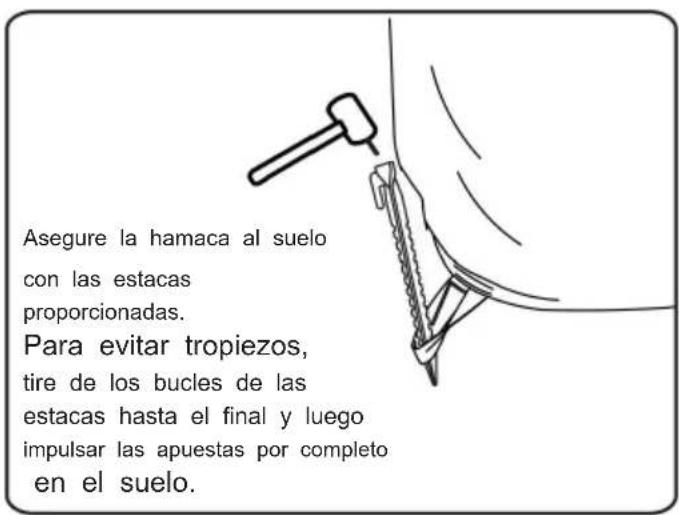 Asegure la hamaca al suelo con las estacas proporcionadas.
Para evitar tropiezos, tire de los bucles de las estacas hasta el final y luego impulsar las apuestas por completo en el suelo.